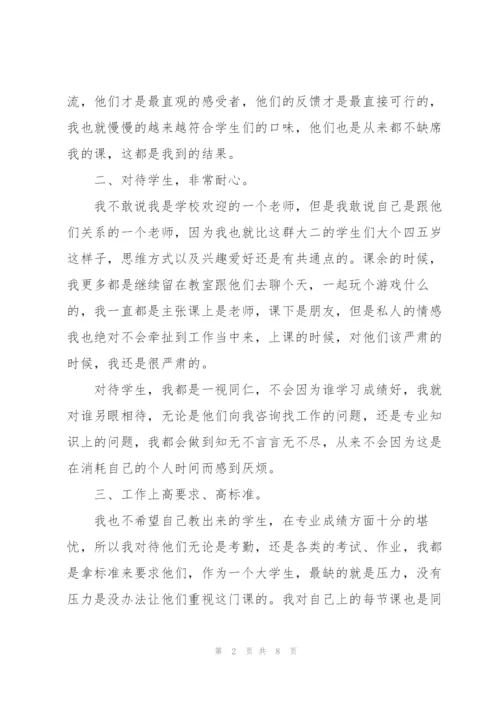 流，他们才是最直观的感受者，他们的反馈才是最直接可行的，我也就慢慢的越来越符合学生们的口味，他们也是从来都不缺席我的课，这都是我到的结果。

二、对待学生，非常耐心。

我不敢说我是学校欢迎的一个老师，但是我敢说自己是跟他们关系的一个老师，因为我也就比这群大二的学生们大个四五岁这样子，思维方式以及兴趣爱好还是有共通点的。课余的时候，我更多都是继续留在教室跟他们去聊个天，一起玩个游戏什么的，我一直都是主张课上是老师，课下是朋友，但是私人的情感我也绝对不会牵扯到工作当中来，上课的时候，对他们该严肃的时候，我还是很严肃的。

对待学生，我都是一视同仁，不会因为谁学习成绩好，我就对谁另眼相待，无论是他们向我咨询找工作的问题，还是专业知识上的问题，我都会做到知无不言言无不尽，从来不会因为这是在消耗自己的个人时间而感到厌烦。

三、工作上高要求、高标准。

我也不希望自己教出来的学生，在专业成绩方面十分的堪忧，所以我对待他们无论是考勤，还是各类的考试、作业，我都是拿标准来要求他们，作为一个大学生，最缺的就是压力，没有压力是没办法让他们重视这门课的。我对自己上的每节课也是同

第 2 页 共 8 页